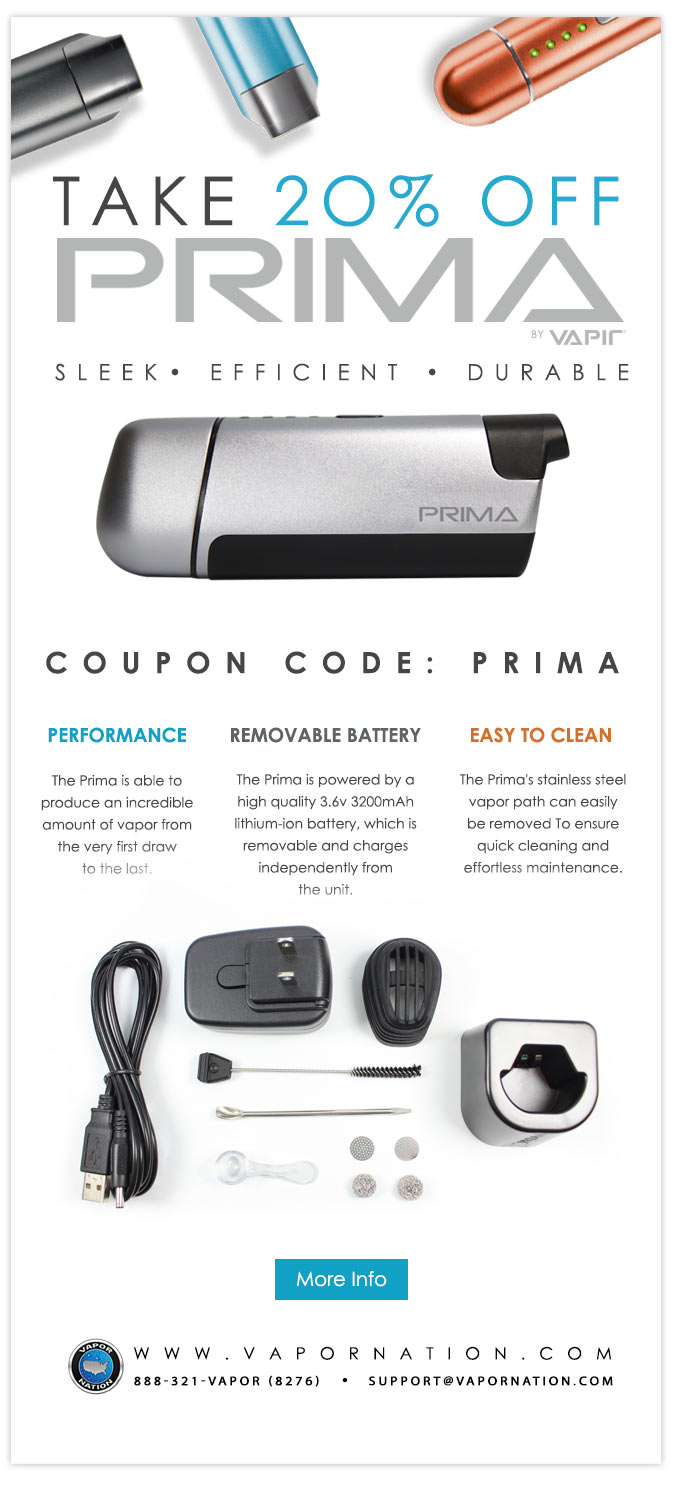 TAKE 20% OFF

PRIMA

BY VAPIR

SLEEK • EFFICIENT • DURABLE

PRIMA

COUPON CODE: PRIMA

PERFORMANCE

The Prima is able to produce an incredible amount of vapor from the very first draw to the last.

REMOVABLE BATTERY

The Prima is powered by a high quality 3.6v 3200mAh lithium-ion battery, which is removable and charges independently from the unit.

EASY TO CLEAN

The Prima's stainless steel vapor path can easily be removed To ensure quick cleaning and effortless maintenance.

More Info

VAPOR NATION

WWW.VAPORNATION.COM

888-321-VAPOR (8276) • SUPPORT@VAPORNATION.COM